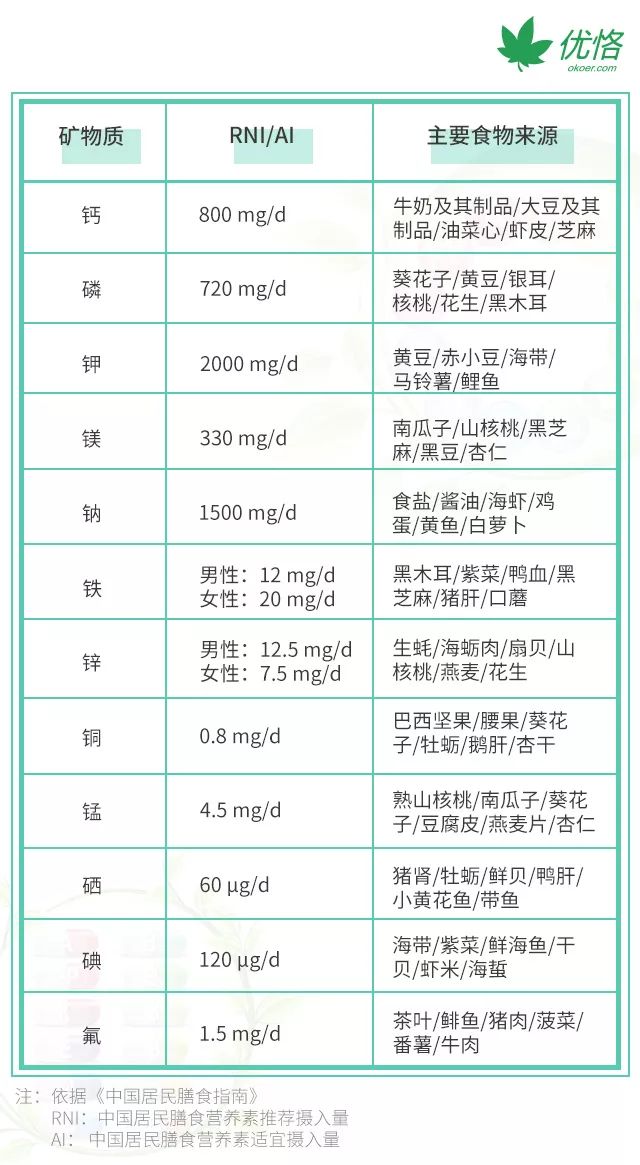 优恪
okoer.com

| 矿物质 | RNI/AI | 主要食物来源 |
|---|---|---|
| 钙 | 800 mg/d | 牛奶及其制品/大豆及其制品/油菜心/虾皮/芝麻 |
| 磷 | 720 mg/d | 葵花子/黄豆/银耳/核桃/花生/黑木耳 |
| 钾 | 2000 mg/d | 黄豆/赤小豆/海带/马铃薯/鲤鱼 |
| 镁 | 330 mg/d | 南瓜子/山核桃/黑芝麻/黑豆/杏仁 |
| 钠 | 1500 mg/d | 食盐/酱油/海虾/鸡蛋/黄鱼/白萝卜 |
| 铁 | 男性：12 mg/d 女性：20 mg/d | 黑木耳/紫菜/鸭血/黑芝麻/猪肝/口蘑 |
| 锌 | 男性：12.5 mg/d 女性：7.5 mg/d | 生蚝/海蛎肉/扇贝/山核桃/燕麦/花生 |
| 铜 | 0.8 mg/d | 巴西坚果/腰果/葵花子/牡蛎/鹅肝/杏干 |
| 锰 | 4.5 mg/d | 熟山核桃/南瓜子/葵花子/豆腐皮/燕麦片/杏仁 |
| 硒 | 60 μg/d | 猪肾/牡蛎/鲜贝/鸭肝/小黄花鱼/带鱼 |
| 碘 | 120 μg/d | 海带/紫菜/鲜海鱼/干贝/虾米/海蜇 |
| 氟 | 1.5 mg/d | 茶叶/鲱鱼/猪肉/菠菜/番薯/牛肉 |

注：依据《中国居民膳食指南》
RNI：中国居民膳食营养素推荐摄入量
AI：中国居民膳食营养素适宜摄入量